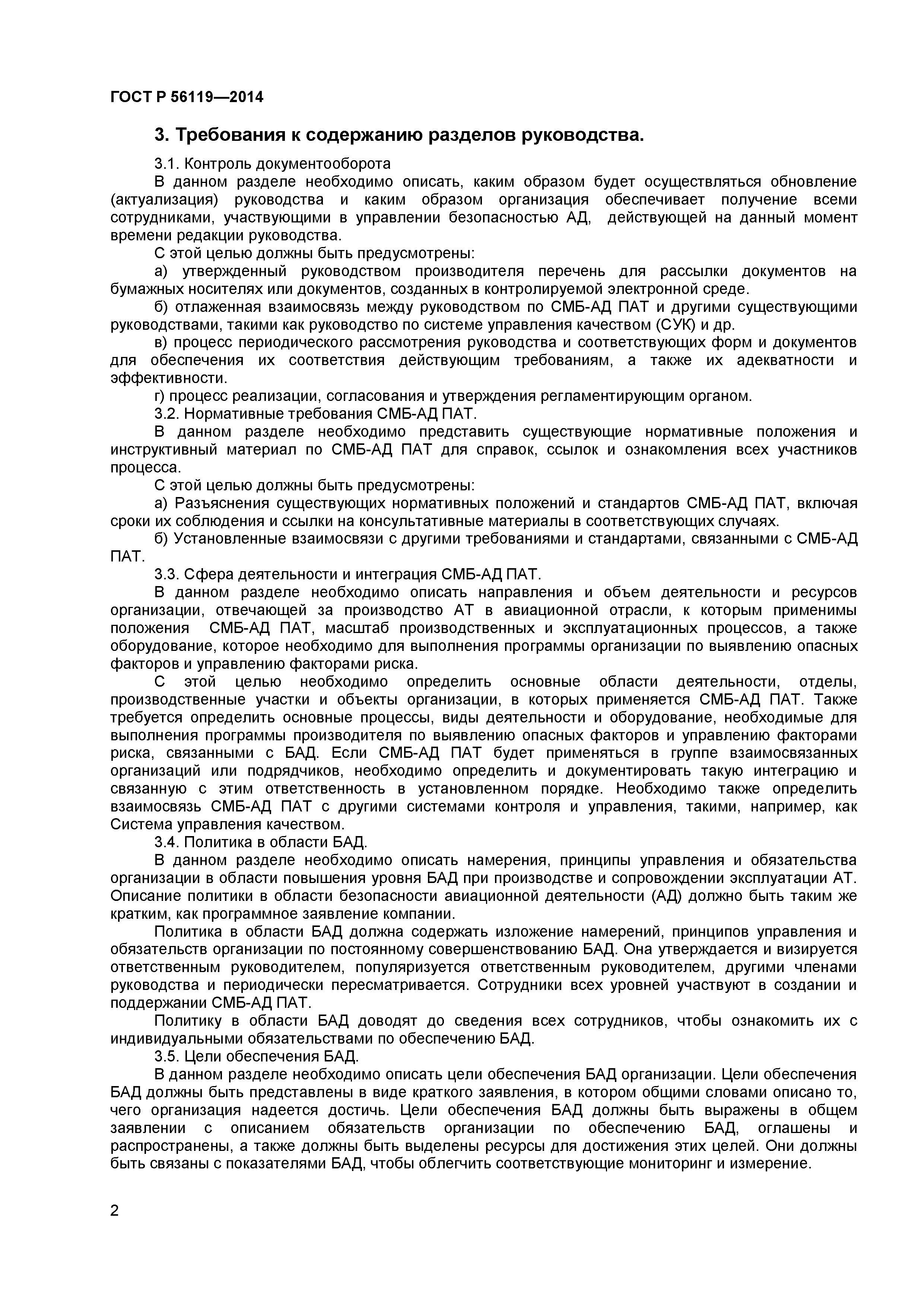 ГОСТ Р 56119—2014

3. Требования к содержанию разделов руководства.

3.1. Контроль документооборота

В данном разделе необходимо описать, каким образом будет осуществляться обновление (актуализация) руководства и каким образом организация обеспечивает получение всеми сотрудниками, участвующими в управлении безопасностью АД, действующей на данный момент времени редакции руководства.

С этой целью должны быть предусмотрены:

а) утвержденный руководством производителя перечень для рассылки документов на бумажных носителях или документов, созданных в контролируемой электронной среде.

б) отлаженная взаимосвязь между руководством по СМБ-АД ПАТ и другими существующими руководствами, такими как руководство по системе управления качеством (СУК) и др.

в) процесс периодического рассмотрения руководства и соответствующих форм и документов для обеспечения их соответствия действующим требованиям, а также их адекватности и эффективности.

г) процесс реализации, согласования и утверждения регламентирующим органом.

3.2. Нормативные требования СМБ-АД ПАТ.

В данном разделе необходимо представить существующие нормативные положения и инструктивный материал по СМБ-АД ПАТ для справок, ссылок и ознакомления всех участников процесса.

С этой целью должны быть предусмотрены:

а) Разъяснения существующих нормативных положений и стандартов СМБ-АД ПАТ, включая сроки их соблюдения и ссылки на консультативные материалы в соответствующих случаях.

б) Установленные взаимосвязи с другими требованиями и стандартами, связанными с СМБ-АД ПАТ.

3.3. Сфера деятельности и интеграция СМБ-АД ПАТ.

В данном разделе необходимо описать направления и объем деятельности и ресурсов организации, отвечающей за производство АТ в авиационной отрасли, к которым применимы положения СМБ-АД ПАТ, масштаб производственных и эксплуатационных процессов, а также оборудование, которое необходимо для выполнения программы организации по выявлению опасных факторов и управлению факторами риска.

С этой целью необходимо определить основные области деятельности, отделы, производственные участки и объекты организации, в которых применяется СМБ-АД ПАТ. Также требуется определить основные процессы, виды деятельности и оборудование, необходимые для выполнения программы производителя по выявлению опасных факторов и управлению факторами риска, связанными с БАД. Если СМБ-АД ПАТ будет применяться в группе взаимосвязанных организаций или подрядчиков, необходимо определить и документировать такую интеграцию и связанную с этим ответственность в установленном порядке. Необходимо также определить взаимосвязь СМБ-АД ПАТ с другими системами контроля и управления, такими, например, как Система управления качеством.

3.4. Политика в области БАД.

В данном разделе необходимо описать намерения, принципы управления и обязательства организации в области повышения уровня БАД при производстве и сопровождении эксплуатации АТ. Описание политики в области безопасности авиационной деятельности (АД) должно быть таким же кратким, как программное заявление компании.

Политика в области БАД должна содержать изложение намерений, принципов управления и обязательств организации по постоянному совершенствованию БАД. Она утверждается и визируется ответственным руководителем, популяризуется ответственным руководителем, другими членами руководства и периодически пересматривается. Сотрудники всех уровней участвуют в создании и поддержании СМБ-АД ПАТ.

Политику в области БАД доводят до сведения всех сотрудников, чтобы ознакомить их с индивидуальными обязательствами по обеспечению БАД.

3.5. Цели обеспечения БАД.

В данном разделе необходимо описать цели обеспечения БАД организации. Цели обеспечения БАД должны быть представлены в виде краткого заявления, в котором общими словами описано то, чего организация надеется достичь. Цели обеспечения БАД должны быть выражены в общем заявлении с описанием обязательств организации по обеспечению БАД, оглашены и распространены, а также должны быть выделены ресурсы для достижения этих целей. Они должны быть связаны с показателями БАД, чтобы облегчить соответствующие мониторинг и измерение.

2